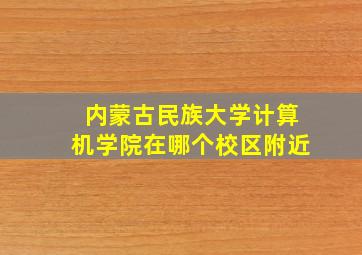 内蒙古民族大学计算机学院在哪个校区附近